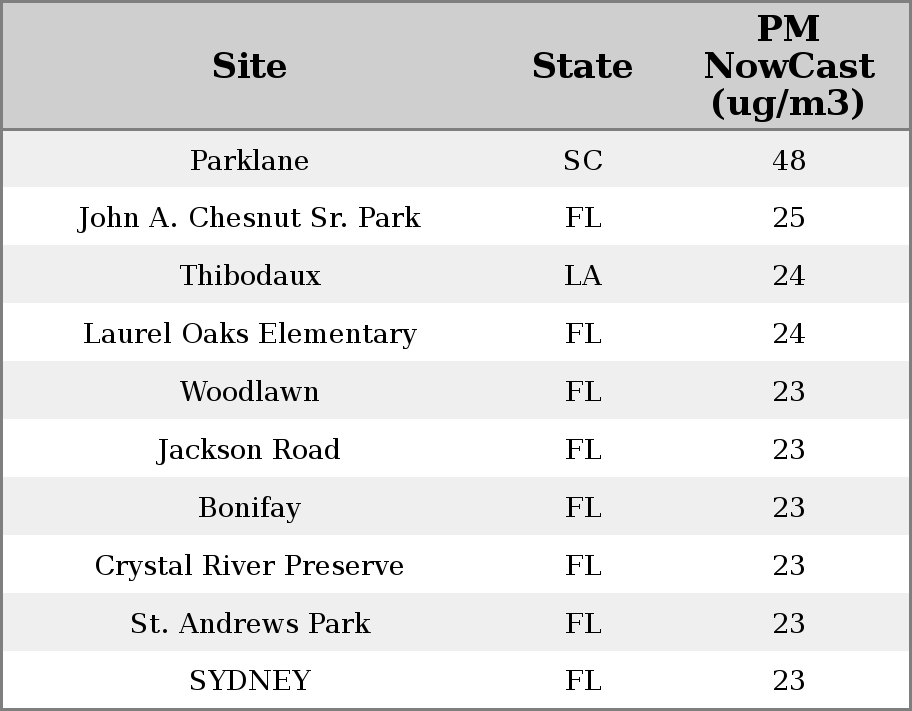 | Site | State | PM NowCast (ug/m3) |
|---|---|---|
| Parklane | SC | 48 |
| John A. Chesnut Sr. Park | FL | 25 |
| Thibodaux | LA | 24 |
| Laurel Oaks Elementary | FL | 24 |
| Woodlawn | FL | 23 |
| Jackson Road | FL | 23 |
| Bonifay | FL | 23 |
| Crystal River Preserve | FL | 23 |
| St. Andrews Park | FL | 23 |
| SYDNEY | FL | 23 |